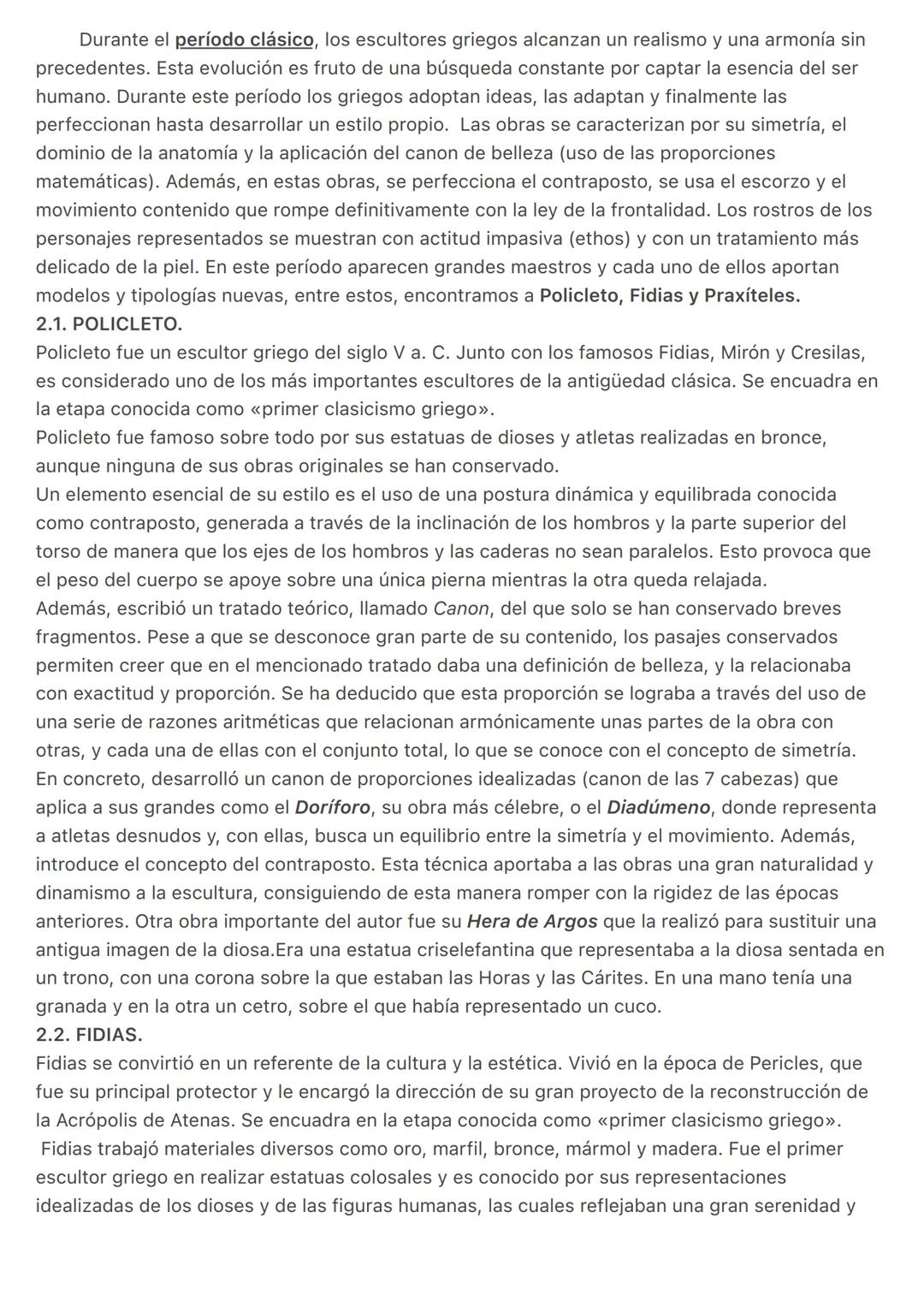 Durante el período clásico, los escultores griegos alcanzan un realismo y una armonía sin precedentes. Esta evolución es fruto de una búsqueda constante por captar la esencia del ser humano. Durante este período los griegos adoptan ideas, las adaptan y finalmente las perfeccionan hasta desarrollar un estilo propio. Las obras se caracterizan por su simetría, el dominio de la anatomía y la aplicación del canon de belleza (uso de las proporciones matemáticas). Además, en estas obras, se perfecciona el contraposto, se usa el escorzo y el movimiento contenido que rompe definitivamente con la ley de la frontalidad. Los rostros de los personajes representados se muestran con actitud impasiva (ethos) y con un tratamiento más delicado de la piel. En este período aparecen grandes maestros y cada uno de ellos aportan modelos y tipologías nuevas, entre estos, encontramos a Policleto, Fidias y Praxíteles.
2.1. POLICLETO.
Policleto fue un escultor griego del siglo V a. C. Junto con los famosos Fidias, Mirón y Cresilas, es considerado uno de los más importantes escultores de la antigüedad clásica. Se encuadra en la etapa conocida como «primer clasicismo griego».
Policleto fue famoso sobre todo por sus estatuas de dioses y atletas realizadas en bronce, aunque ninguna de sus obras originales se han conservado.
Un elemento esencial de su estilo es el uso de una postura dinámica y equilibrada conocida como contraposto, generada a través de la inclinación de los hombros y la parte superior del torso de manera que los ejes de los hombros y las caderas no sean paralelos. Esto provoca que el peso del cuerpo se apoye sobre una única pierna mientras la otra queda relajada.
Además, escribió un tratado teórico, llamado Canon, del que solo se han conservado breves fragmentos. Pese a que se desconoce gran parte de su contenido, los pasajes conservados permiten creer que en el mencionado tratado daba una definición de belleza, y la relacionaba con exactitud y proporción. Se ha deducido que esta proporción se lograba a través del uso de una serie de razones aritméticas que relacionan armónicamente unas partes de la obra con otras, y cada una de ellas con el conjunto total, lo que se conoce con el concepto de simetría.
En concreto, desarrolló un canon de proporciones idealizadas (canon de las 7 cabezas) que aplica a sus grandes como el Doríforo, su obra más célebre, o el Diadúmeno, donde representa a atletas desnudos y, con ellas, busca un equilibrio entre la simetría y el movimiento. Además, introduce el concepto del contraposto. Esta técnica aportaba a las obras una gran naturalidad y dinamismo a la escultura, consiguiendo de esta manera romper con la rigidez de las épocas anteriores. Otra obra importante del autor fue su Hera de Argos que la realizó para sustituir una antigua imagen de la diosa.Era una estatua criselefantina que representaba a la diosa sentada en un trono, con una corona sobre la que estaban las Horas y las Cárites. En una mano tenía una granada y en la otra un cetro, sobre el que había representado un cuco.
2.2. FIDIAS.
Fidias se convirtió en un referente de la cultura y la estética. Vivió en la época de Pericles, que fue su principal protector y le encargó la dirección de su gran proyecto de la reconstrucción de la Acrópolis de Atenas. Se encuadra en la etapa conocida como «primer clasicismo griego».
Fidias trabajó materiales diversos como oro, marfil, bronce, mármol y madera. Fue el primer escultor griego en realizar estatuas colosales y es conocido por sus representaciones idealizadas de los dioses y de las figuras humanas, las cuales reflejaban una gran serenidad y